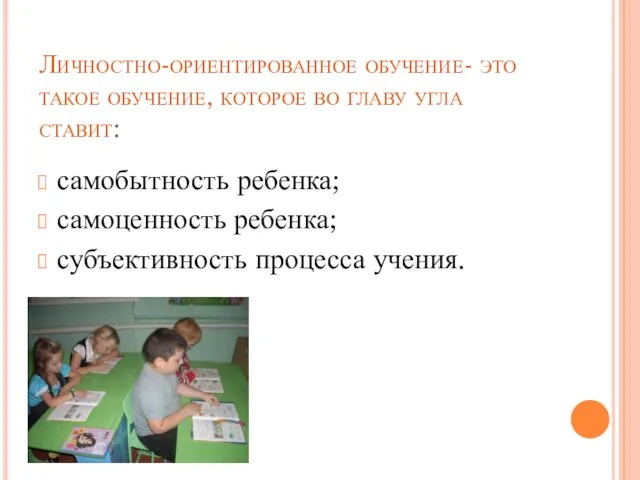 Личностно-ориентированное обучение- это такое обучение, которое во главу угла ставит:

самобытность ребенка;
самоценность ребенка;
субъективность процесса учения.